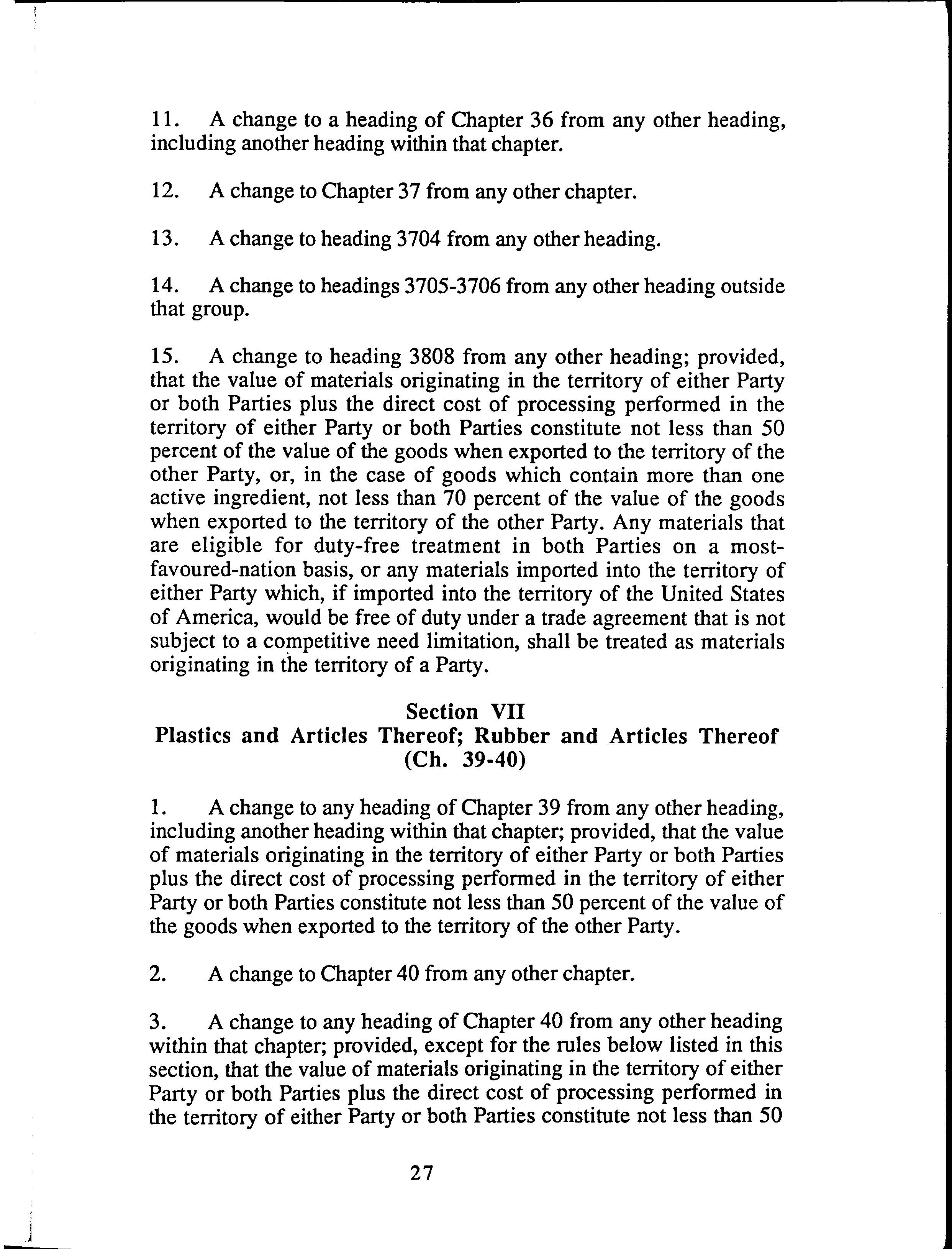 11. A change to a heading of Chapter 36 from any other heading, including another heading within that chapter.

12. A change to Chapter 37 from any other chapter.

13. A change to heading 3704 from any other heading.

14. A change to headings 3705-3706 from any other heading outside that group.

15. A change to heading 3808 from any other heading; provided, that the value of materials originating in the territory of either Party or both Parties plus the direct cost of processing performed in the territory of either Party or both Parties constitute not less than 50 percent of the value of the goods when exported to the territory of the other Party, or, in the case of goods which contain more than one active ingredient, not less than 70 percent of the value of the goods when exported to the territory of the other Party. Any materials that are eligible for duty-free treatment in both Parties on a most-favoured-nation basis, or any materials imported into the territory of either Party which, if imported into the territory of the United States of America, would be free of duty under a trade agreement that is not subject to a competitive need limitation, shall be treated as materials originating in the territory of a Party.

Section VII
Plastics and Articles Thereof; Rubber and Articles Thereof (Ch. 39-40)

1. A change to any heading of Chapter 39 from any other heading, including another heading within that chapter; provided, that the value of materials originating in the territory of either Party or both Parties plus the direct cost of processing performed in the territory of either Party or both Parties constitute not less than 50 percent of the value of the goods when exported to the territory of the other Party.

2. A change to Chapter 40 from any other chapter.

3. A change to any heading of Chapter 40 from any other heading within that chapter; provided, except for the rules below listed in this section, that the value of materials originating in the territory of either Party or both Parties plus the direct cost of processing performed in the territory of either Party or both Parties constitute not less than 50

27